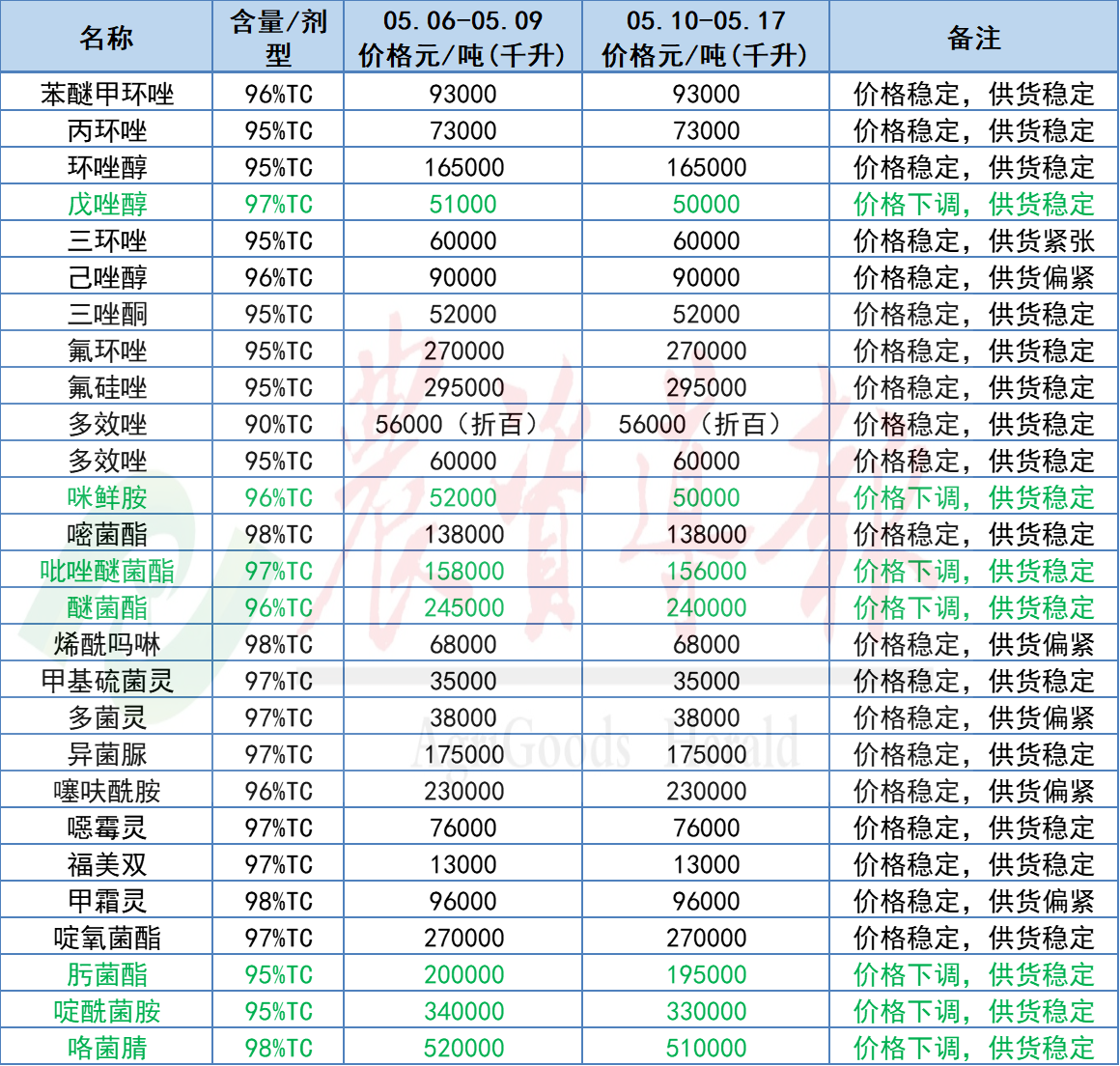 | 名称 | 含量/剂型 | 05.06-05.09 价格元/吨(千升) | 05.10-05.17 价格元/吨(千升) | 备注 |
|---|---|---|---|---|
| 苯醚甲环唑 | 96%TC | 93000 | 93000 | 价格稳定，供货稳定 |
| 丙环唑 | 95%TC | 73000 | 73000 | 价格稳定，供货稳定 |
| 环唑醇 | 95%TC | 165000 | 165000 | 价格稳定，供货稳定 |
| 戊唑醇 | 97%TC | 51000 | 50000 | 价格下调，供货稳定 |
| 三环唑 | 95%TC | 60000 | 60000 | 价格稳定，供货紧张 |
| 己唑醇 | 96%TC | 90000 | 90000 | 价格稳定，供货偏紧 |
| 三唑酮 | 95%TC | 52000 | 52000 | 价格稳定，供货稳定 |
| 氟环唑 | 95%TC | 270000 | 270000 | 价格稳定，供货稳定 |
| 氟硅唑 | 95%TC | 295000 | 295000 | 价格稳定，供货稳定 |
| 多效唑 | 90%TC | 56000（折百） | 56000（折百） | 价格稳定，供货稳定 |
| 多效唑 | 95%TC | 60000 | 60000 | 价格稳定，供货稳定 |
| 咪鲜胺 | 96%TC | 52000 | 50000 | 价格下调，供货稳定 |
| 嘧菌酯 | 98%TC | 138000 | 138000 | 价格稳定，供货稳定 |
| 吡唑醚菌酯 | 97%TC | 158000 | 156000 | 价格下调，供货稳定 |
| 醚菌酯 | 96%TC | 245000 | 240000 | 价格下调，供货稳定 |
| 烯酰吗啉 | 98%TC | 68000 | 68000 | 价格稳定，供货偏紧 |
| 甲基硫菌灵 | 97%TC | 35000 | 35000 | 价格稳定，供货稳定 |
| 多菌灵 | 97%TC | 38000 | 38000 | 价格稳定，供货偏紧 |
| 异菌脲 | 97%TC | 175000 | 175000 | 价格稳定，供货稳定 |
| 噻呋酰胺 | 96%TC | 230000 | 230000 | 价格稳定，供货偏紧 |
| 噁霉灵 | 97%TC | 76000 | 76000 | 价格稳定，供货稳定 |
| 福美双 | 97%TC | 13000 | 13000 | 价格稳定，供货稳定 |
| 甲霜灵 | 98%TC | 96000 | 96000 | 价格稳定，供货偏紧 |
| 啶氧菌酯 | 97%TC | 270000 | 270000 | 价格稳定，供货稳定 |
| 肟菌酯 | 95%TC | 200000 | 195000 | 价格下调，供货稳定 |
| 啶酰菌胺 | 95%TC | 340000 | 330000 | 价格下调，供货稳定 |
| 咯菌腈 | 98%TC | 520000 | 510000 | 价格下调，供货稳定 |

农资导报
AgriGoods Herald